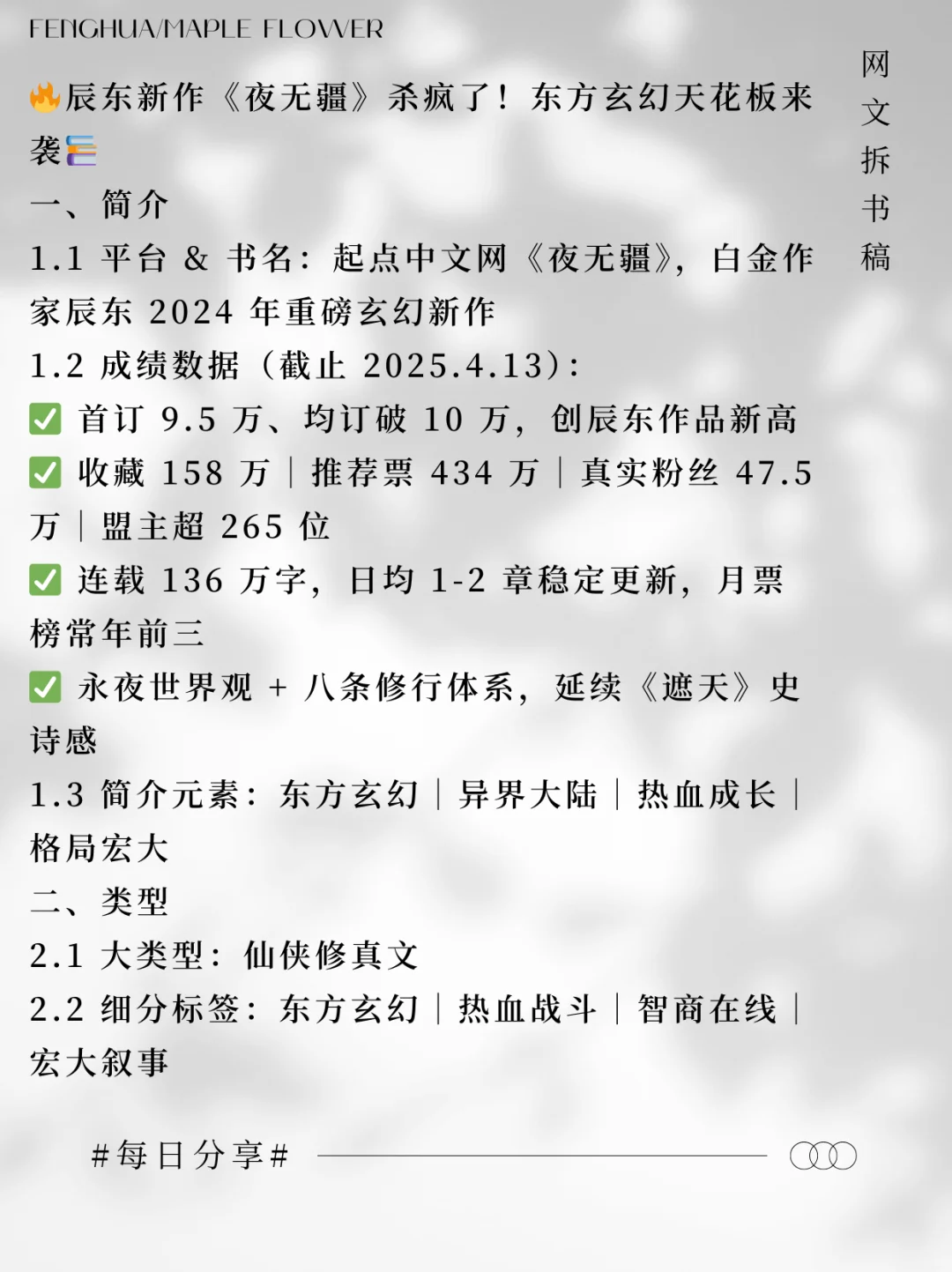 FENGHUA/MAPLE FLOWER

网文拆书稿

🔥辰东新作《夜无疆》杀疯了！东方玄幻天花板来袭📚
一、简介
1.1 平台 & 书名：起点中文网《夜无疆》，白金作家辰东 2024 年重磅玄幻新作
1.2 成绩数据（截止 2025.4.13）：
✅ 首订 9.5 万、均订破 10 万，创辰东作品新高
✅ 收藏 158 万｜推荐票 434 万｜真实粉丝 47.5 万｜盟主超 265 位
✅ 连载 136 万字，日均 1-2 章稳定更新，月票榜常年前三
✅ 永夜世界观 + 八条修行体系，延续《遮天》史诗感
1.3 简介元素：东方玄幻｜异界大陆｜热血成长｜格局宏大
二、类型
2.1 大类型：仙侠修真文
2.2 细分标签：东方玄幻｜热血战斗｜智商在线｜宏大叙事

#每日分享#